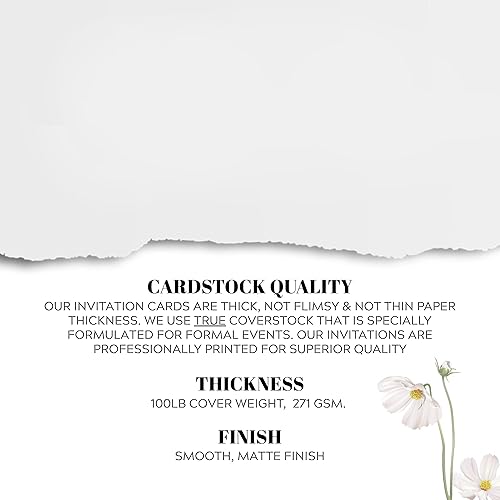 CARDSTOCK QUALITY

OUR INVITATION CARDS ARE THICK, NOT FLIMSY & NOT THIN PAPER THICKNESS. WE USE TRUE COVERSTOCK THAT IS SPECIALLY FORMULATED FOR FORMAL EVENTS. OUR INVITATIONS ARE PROFESSIONALLY PRINTED FOR SUPERIOR QUALITY

THICKNESS

100LB COVER WEIGHT, 271 GSM.

FINISH

SMOOTH, MATTE FINISH